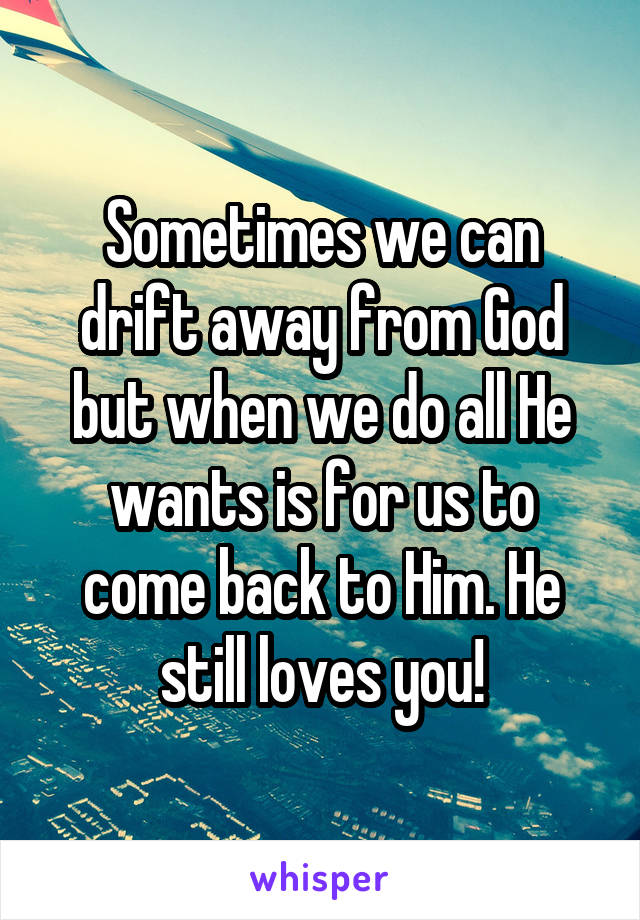 Sometimes we can drift away from God but when we do all He wants is for us to come back to Him. He still loves you!

whisper